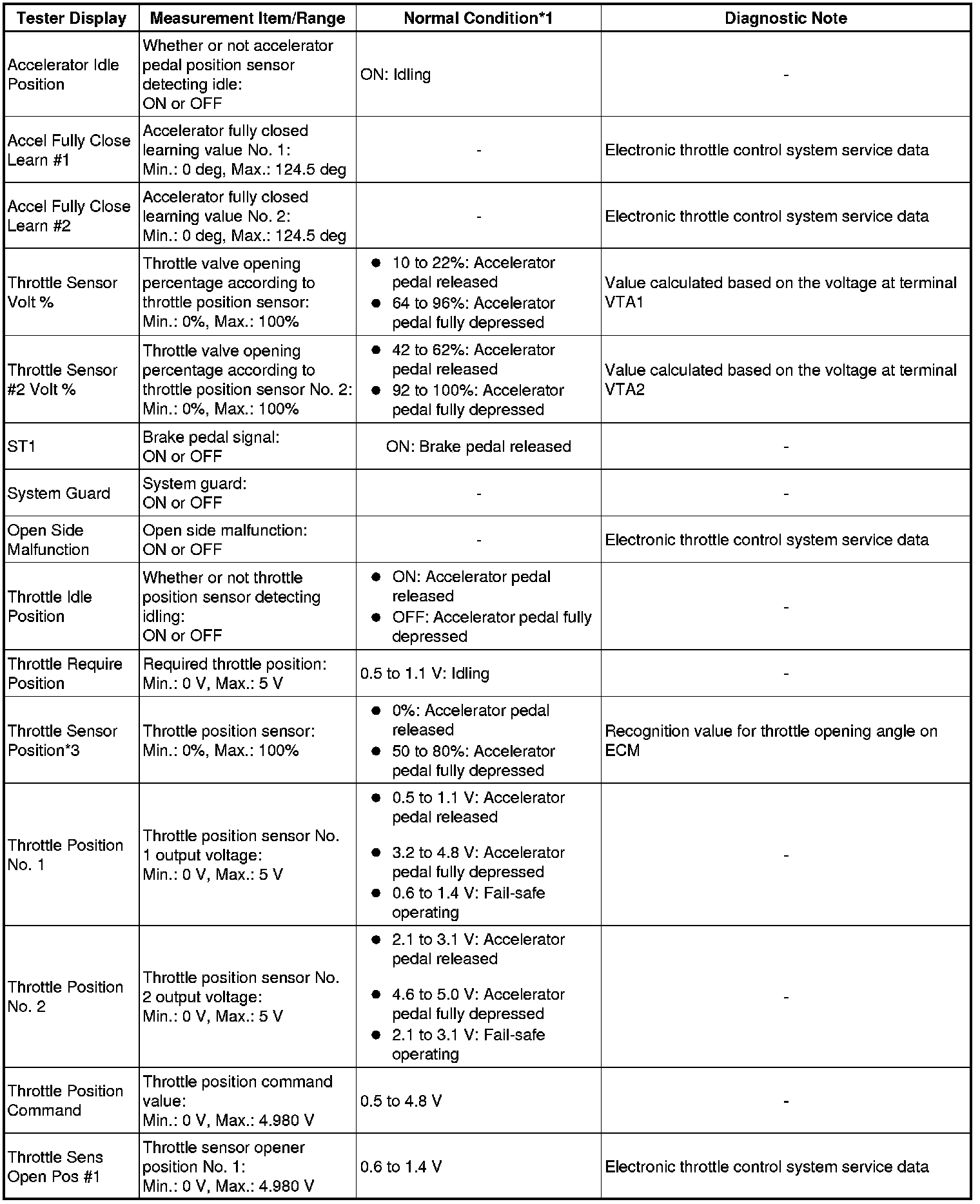 | Tester Display | Measurement Item/Range | Normal Condition*1 | Diagnostic Note |
|---|---|---|---|
| Accelerator Idle Position | Whether or not accelerator pedal position sensor detecting idle: ON or OFF | ON: Idling | - |
| Accel Fully Close Learn #1 | Accelerator fully closed learning value No. 1: Min.: 0 deg, Max.: 124.5 deg | - | Electronic throttle control system service data |
| Accel Fully Close Learn #2 | Accelerator fully closed learning value No. 2: Min.: 0 deg, Max.: 124.5 deg | - | Electronic throttle control system service data |
| Throttle Sensor Volt % | Throttle valve opening percentage according to throttle position sensor: Min.: 0%, Max.: 100% | ● 10 to 22%: Accelerator pedal released ● 64 to 96%: Accelerator pedal fully depressed | Value calculated based on the voltage at terminal VTA1 |
| Throttle Sensor #2 Volt % | Throttle valve opening percentage according to throttle position sensor No. 2: Min.: 0%, Max.: 100% | ● 42 to 62%: Accelerator pedal released ● 92 to 100%: Accelerator pedal fully depressed | Value calculated based on the voltage at terminal VTA2 |
| ST1 | Brake pedal signal: ON or OFF | ON: Brake pedal released | - |
| System Guard | System guard: ON or OFF | - | - |
| Open Side Malfunction | Open side malfunction: ON or OFF | - | Electronic throttle control system service data |
| Throttle Idle Position | Whether or not throttle position sensor detecting idling: ON or OFF | ● ON: Accelerator pedal released ● OFF: Accelerator pedal fully depressed | - |
| Throttle Require Position | Required throttle position: Min.: 0 V, Max.: 5 V | 0.5 to 1.1 V: Idling | - |
| Throttle Sensor Position*3 | Throttle position sensor: Min.: 0%, Max.: 100% | ● 0%: Accelerator pedal released ● 50 to 80%: Accelerator pedal fully depressed | Recognition value for throttle opening angle on ECM |
| Throttle Position No. 1 | Throttle position sensor No. 1 output voltage: Min.: 0 V, Max.: 5 V | ● 0.5 to 1.1 V: Accelerator pedal released ● 3.2 to 4.8 V: Accelerator pedal fully depressed ● 0.6 to 1.4 V: Fail-safe operating | - |
| Throttle Position No. 2 | Throttle position sensor No. 2 output voltage: Min.: 0 V, Max.: 5 V | ● 2.1 to 3.1 V: Accelerator pedal released ● 4.6 to 5.0 V: Accelerator pedal fully depressed ● 2.1 to 3.1 V: Fail-safe operating | - |
| Throttle Position Command | Throttle position command value: Min.: 0 V, Max.: 4.980 V | 0.5 to 4.8 V | - |
| Throttle Sens Open Pos #1 | Throttle sensor opener position No. 1: Min.: 0 V, Max.: 4.980 V | 0.6 to 1.4 V | Electronic throttle control system service data |